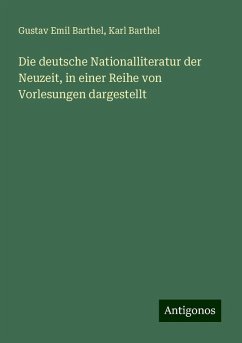 Gustav Emil Barthel, Karl Barthel

Die deutsche Nationalliteratur der Neuzeit, in einer Reihe von Vorlesungen dargestellt

Antigonos